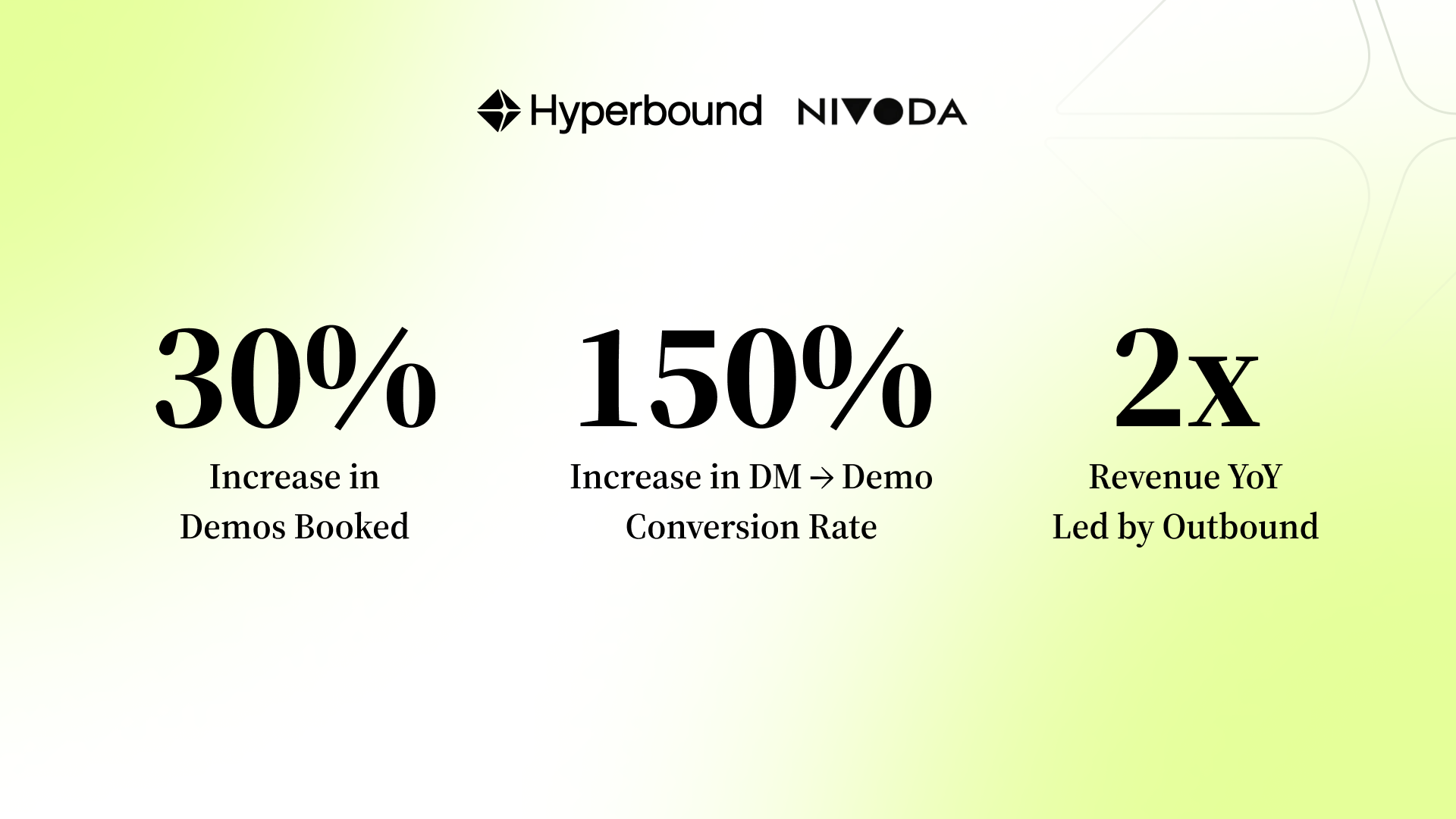 Hyperbound NIVODA

30%

Increase in Demos Booked

150%

Increase in DM → Demo Conversion Rate

2x

Revenue YoY Led by Outbound